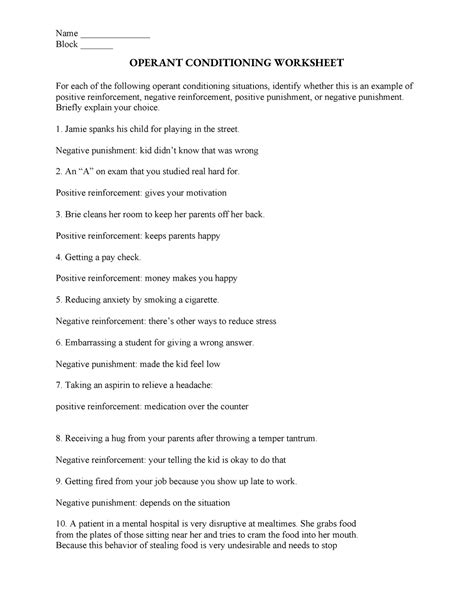 Name _______________
Block _______

OPERANT CONDITIONING WORKSHEET

For each of the following operant conditioning situations, identify whether this is an example of positive reinforcement, negative reinforcement, positive punishment, or negative punishment. Briefly explain your choice.

1. Jamie spanks his child for playing in the street.

Negative punishment: kid didn't know that was wrong

2. An "A" on exam that you studied real hard for.

Positive reinforcement: gives your motivation

3. Brie cleans her room to keep her parents off her back.

Positive reinforcement: keeps parents happy

4. Getting a pay check.

Positive reinforcement: money makes you happy

5. Reducing anxiety by smoking a cigarette.

Negative reinforcement: there's other ways to reduce stress

6. Embarrassing a student for giving a wrong answer.

Negative punishment: made the kid feel low

7. Taking an aspirin to relieve a headache:

positive reinforcement: medication over the counter

8. Receiving a hug from your parents after throwing a temper tantrum.

Negative reinforcement: your telling the kid is okay to do that

9. Getting fired from your job because you show up late to work.

Negative punishment: depends on the situation

10. A patient in a mental hospital is very disruptive at mealtimes. She grabs food from the plates of those sitting near her and tries to cram the food into her mouth. Because this behavior of stealing food is very undesirable and needs to stop